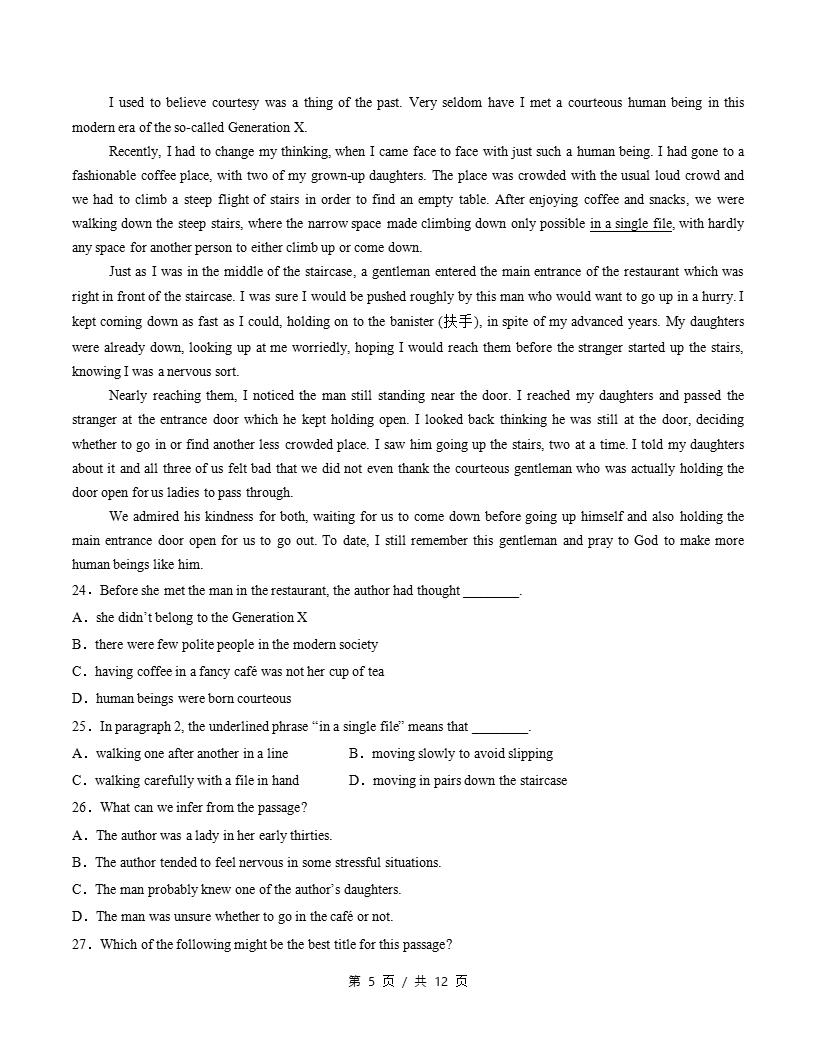 I used to believe courtesy was a thing of the past. Very seldom have I met a courteous human being in this modern era of the so-called Generation X.

Recently, I had to change my thinking, when I came face to face with just such a human being. I had gone to a fashionable coffee place, with two of my grown-up daughters. The place was crowded with the usual loud crowd and we had to climb a steep flight of stairs in order to find an empty table. After enjoying coffee and snacks, we were walking down the steep stairs, where the narrow space made climbing down only possible in a single file, with hardly any space for another person to either climb up or come down.

Just as I was in the middle of the staircase, a gentleman entered the main entrance of the restaurant which was right in front of the staircase. I was sure I would be pushed roughly by this man who would want to go up in a hurry. I kept coming down as fast as I could, holding on to the banister (扶手), in spite of my advanced years. My daughters were already down, looking up at me worriedly, hoping I would reach them before the stranger started up the stairs, knowing I was a nervous sort.

Nearly reaching them, I noticed the man still standing near the door. I reached my daughters and passed the stranger at the entrance door which he kept holding open. I looked back thinking he was still at the door, deciding whether to go in or find another less crowded place. I saw him going up the stairs, two at a time. I told my daughters about it and all three of us felt bad that we did not even thank the courteous gentleman who was actually holding the door open for us ladies to pass through.

We admired his kindness for both, waiting for us to come down before going up himself and also holding the main entrance door open for us to go out. To date, I still remember this gentleman and pray to God to make more human beings like him.

24．Before she met the man in the restaurant, the author had thought ____.
A．she didn't belong to the Generation X
B．there were few polite people in the modern society
C．having coffee in a fancy café was not her cup of tea
D．human beings were born courteous

25．In paragraph 2, the underlined phrase "in a single file" means that ____.
A．walking one after another in a line B．moving slowly to avoid slipping
C．walking carefully with a file in hand D．moving in pairs down the staircase

26．What can we infer from the passage?
A．The author was a lady in her early thirties.
B．The author tended to feel nervous in some stressful situations.
C．The man probably knew one of the author's daughters.
D．The man was unsure whether to go in the café or not.

27．Which of the following might be the best title for this passage?

第5页/共12页